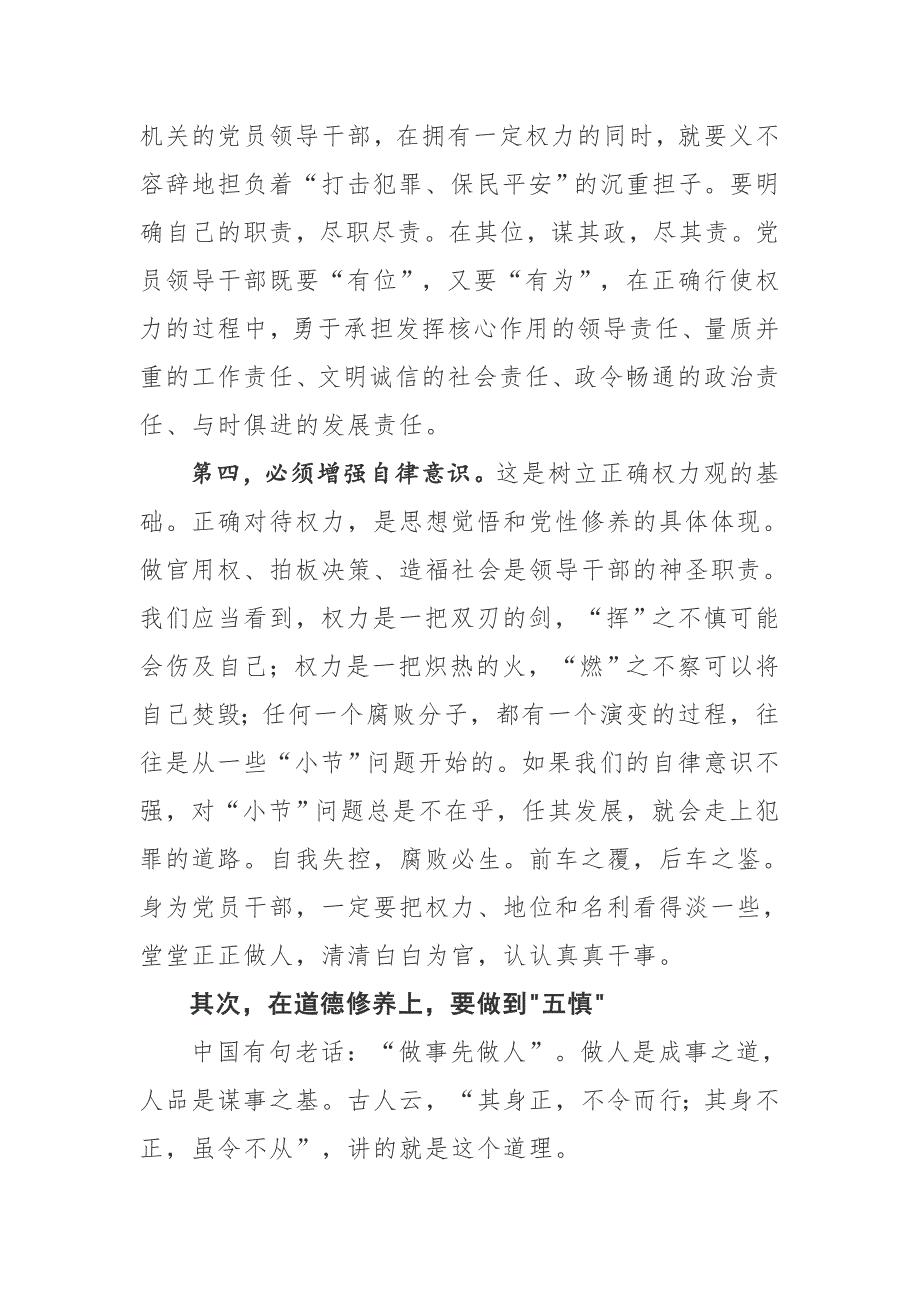 机关的党员领导干部，在拥有一定权力的同时，就要义不容辞地担负着“打击犯罪、保民平安”的沉重担子。要明确自己的职责，尽职尽责。在其位，谋其政，尽其责。党员领导干部既要“有位”，又要“有为”，在正确行使权力的过程中，勇于承担发挥核心作用的领导责任、量质并重的工作责任、文明诚信的社会责任、政令畅通的政治责任、与时俱进的发展责任。

第四，必须增强自律意识。这是树立正确权力观的基础。正确对待权力，是思想觉悟和党性修养的具体体现。做官用权、拍板决策、造福社会是领导干部的神圣职责。我们应当看到，权力是一把双刃的剑，“挥”之不慎可能会伤及自己；权力是一把炽热的火，“燃”之不察可以将自己焚毁；任何一个腐败分子，都有一个演变的过程，往往是从一些“小节”问题开始的。如果我们的自律意识不强，对“小节”问题总是不在乎，任其发展，就会走上犯罪的道路。自我失控，腐败必生。前车之覆，后车之鉴。身为党员干部，一定要把权力、地位和名利看得淡一些，堂堂正正做人，清清白白为官，认认真真干事。

其次，在道德修养上，要做到"五慎"

中国有句老话：“做事先做人”。做人是成事之道，人品是谋事之基。古人云，“其身正，不令而行；其身不正，虽令不从”，讲的就是这个道理。